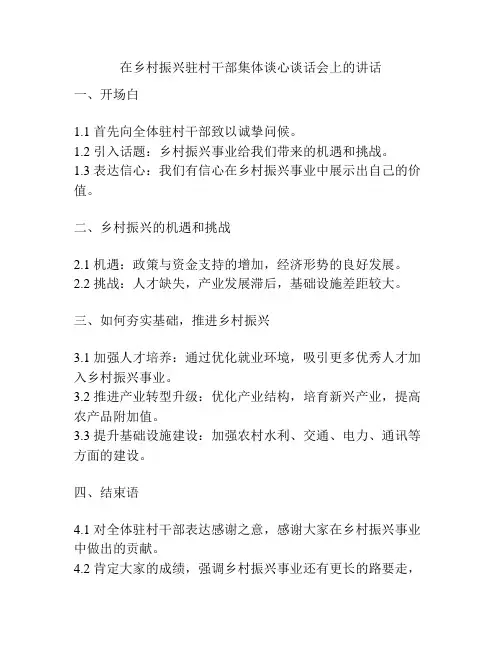 在乡村振兴驻村干部集体谈心谈话会上的讲话

一、开场白

1.1 首先向全体驻村干部致以诚挚问候。
1.2 引入话题：乡村振兴事业给我们带来的机遇和挑战。
1.3 表达信心：我们有信心在乡村振兴事业中展示出自己的价值。

二、乡村振兴的机遇和挑战

2.1 机遇：政策与资金支持的增加，经济形势的良好发展。
2.2 挑战：人才缺失，产业发展滞后，基础设施差距较大。

三、如何夯实基础，推进乡村振兴

3.1 加强人才培养：通过优化就业环境，吸引更多优秀人才加入乡村振兴事业。
3.2 推进产业转型升级：优化产业结构，培育新兴产业，提高农产品附加值。
3.3 提升基础设施建设：加强农村水利、交通、电力、通讯等方面的建设。

四、结束语

4.1 对全体驻村干部表达感谢之意，感谢大家在乡村振兴事业中做出的贡献。
4.2 肯定大家的成绩，强调乡村振兴事业还有更长的路要走，